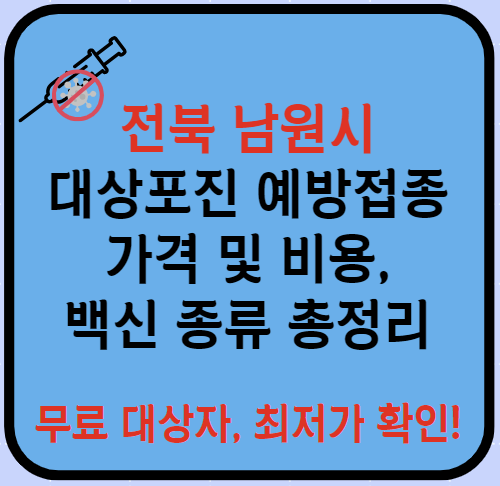 전북 남원시
대상포진 예방접종
가격 및 비용,
백신 종류 총정리

무료 대상자, 최저가 확인!